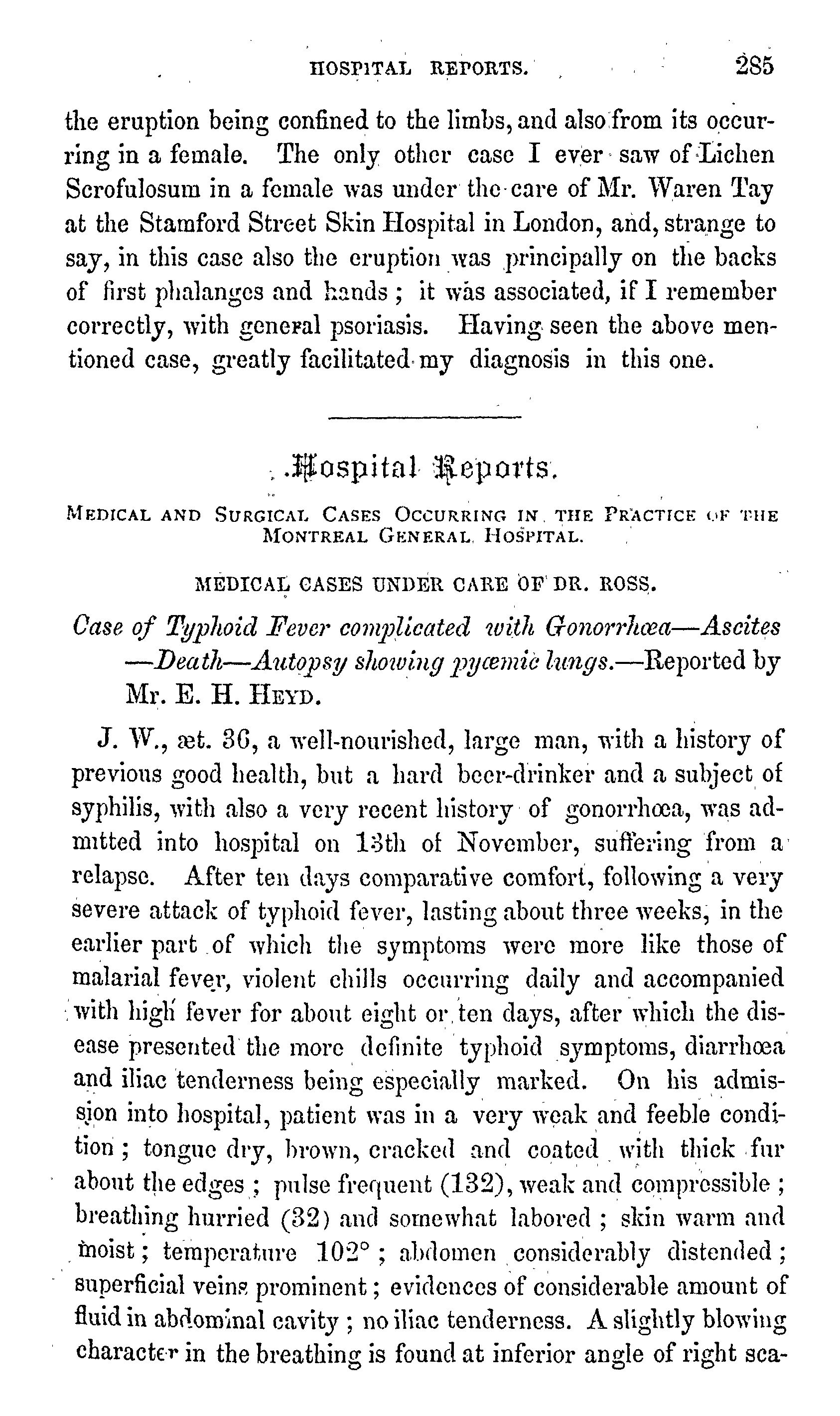 HOSPITAL REPORTS. 285

the eruption being confined to the limbs, and also from its occurring in a female. The only other case I ever saw of Lichen Scrofulosum in a female was under the care of Mr. Waren Tay at the Stamford Street Skin Hospital in London, and, strange to say, in this case also the eruption was principally on the backs of first phalanges and hands; it was associated, if I remember correctly, with general psoriasis. Having seen the above mentioned case, greatly facilitated my diagnosis in this one.

Hospital Reports.

MEDICAL AND SURGICAL CASES OCCURRING IN THE PRACTICE OF THE MONTREAL GENERAL HOSPITAL.

MEDICAL CASES UNDER CARE OF DR. ROSS.

Case of Typhoid Fever complicated with Gonorrhœa—Ascites—Death—Autopsy showing pyœmic lungs.—Reported by Mr. E. H. HEYD.

J. W., æt. 36, a well-nourished, large man, with a history of previous good health, but a hard beer-drinker and a subject of syphilis, with also a very recent history of gonorrhœa, was admitted into hospital on 13th of November, suffering from a relapse. After ten days comparative comfort, following a very severe attack of typhoid fever, lasting about three weeks, in the earlier part of which the symptoms were more like those of malarial fever, violent chills occurring daily and accompanied with high fever for about eight or ten days, after which the disease presented the more definite typhoid symptoms, diarrhœa and iliac tenderness being especially marked. On his admission into hospital, patient was in a very weak and feeble condition; tongue dry, brown, cracked and coated with thick fur about the edges; pulse frequent (132), weak and compressible; breathing hurried (32) and somewhat labored; skin warm and moist; temperature 102°; abdomen considerably distended; superficial veins prominent; evidences of considerable amount of fluid in abdominal cavity; no iliac tenderness. A slightly blowing character in the breathing is found at inferior angle of right sca-